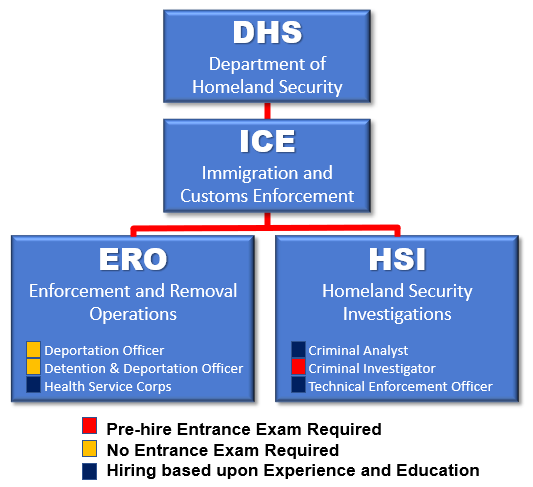 DHS
Department of Homeland Security

ICE
Immigration and Customs Enforcement

ERO
Enforcement and Removal Operations

Deportation Officer
Detention & Deportation Officer
Health Service Corps

HSI
Homeland Security Investigations

Criminal Analyst
Criminal Investigator
Technical Enforcement Officer

Pre-hire Entrance Exam Required
No Entrance Exam Required
Hiring based upon Experience and Education